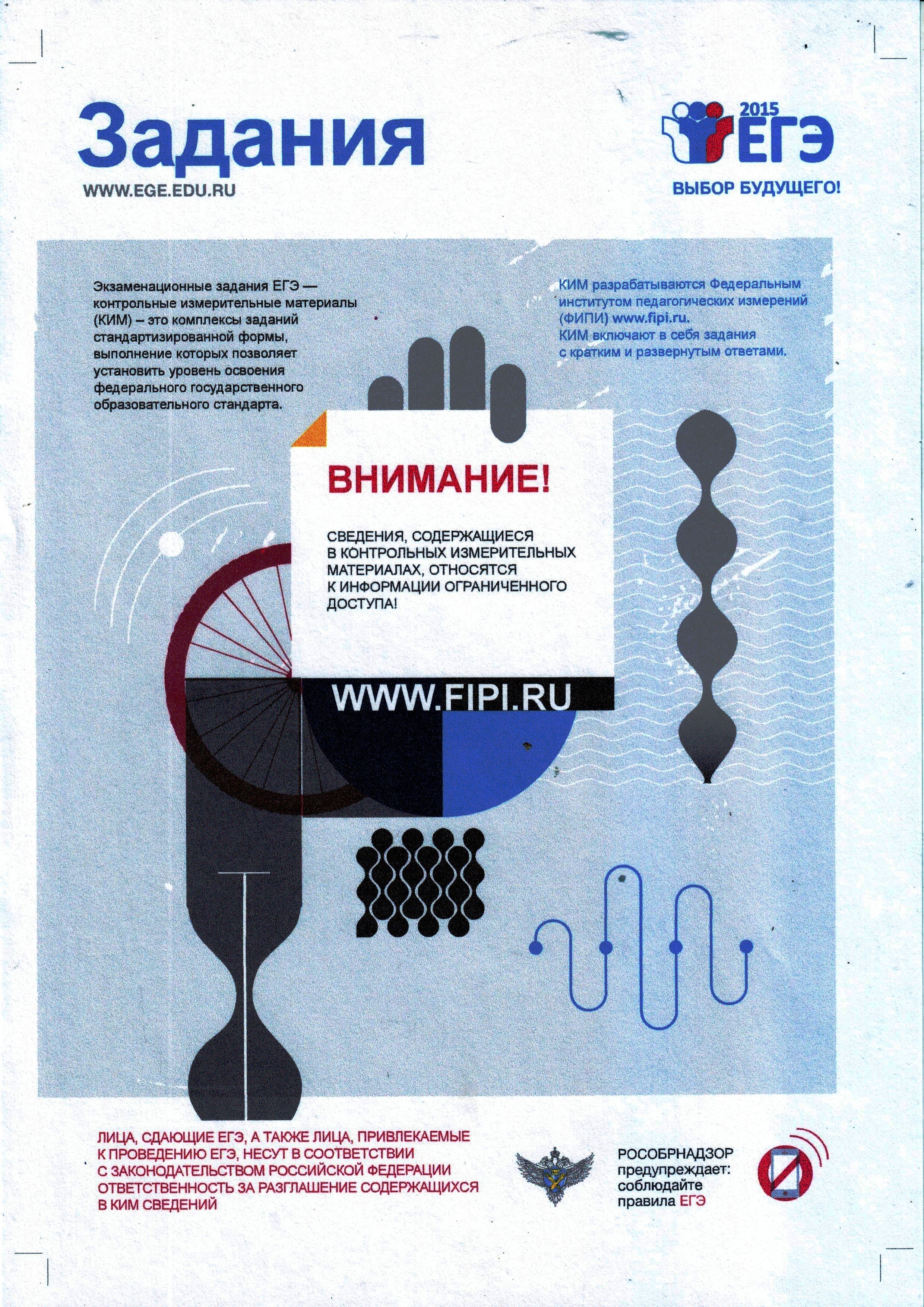 Задания
WWW.EGE.EDU.RU

2015
ЕГЭ
ВЫБОР БУДУЩЕГО!

Экзаменационные задания ЕГЭ — контрольные измерительные материалы (КИМ) – это комплексы заданий стандартизированной формы, выполнение которых позволяет установить уровень освоения федерального государственного образовательного стандарта.

КИМ разрабатываются Федеральным институтом педагогических измерений (ФИПИ) www.fipi.ru.
КИМ включают в себя задания с кратким и развернутым ответами.

ВНИМАНИЕ!

СВЕДЕНИЯ, СОДЕРЖАЩИЕСЯ В КОНТРОЛЬНЫХ ИЗМЕРИТЕЛЬНЫХ МАТЕРИАЛАХ, ОТНОСЯТСЯ К ИНФОРМАЦИИ ОГРАНИЧЕННОГО ДОСТУПА!

WWW.FIPI.RU

ЛИЦА, СДАЮЩИЕ ЕГЭ, А ТАКЖЕ ЛИЦА, ПРИВЛЕКАЕМЫЕ К ПРОВЕДЕНИЮ ЕГЭ, НЕСУТ В СООТВЕТСТВИИ С ЗАКОНОДАТЕЛЬСТВОМ РОССИЙСКОЙ ФЕДЕРАЦИИ ОТВЕТСТВЕННОСТЬ ЗА РАЗГЛАШЕНИЕ СОДЕРЖАЩИХСЯ В КИМ СВЕДЕНИЙ

РОСОБРНАДЗОР предупреждает: соблюдайте правила ЕГЭ